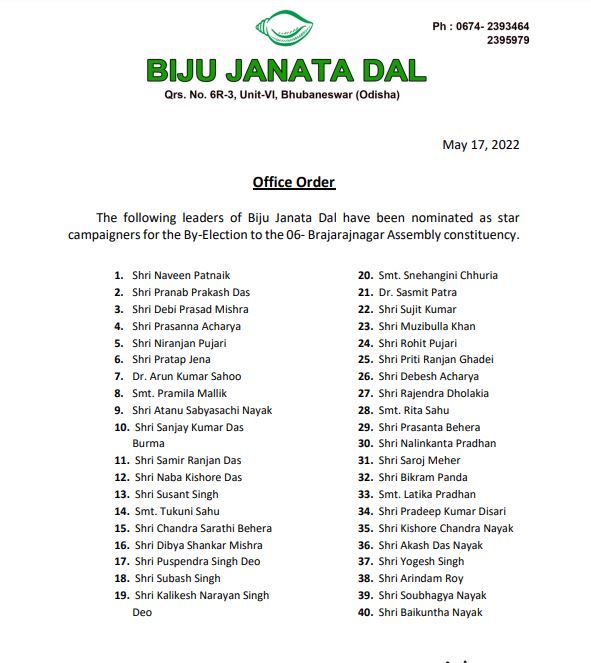 Ph : 0674- 2393464
2395979

BIJU JANATA DAL
Qrs. No. 6R-3, Unit-VI, Bhubaneswar (Odisha)

May 17, 2022

Office Order

The following leaders of Biju Janata Dal have been nominated as star campaigners for the By-Election to the 06- Brajarajnagar Assembly constituency.

1. Shri Naveen Patnaik
2. Shri Pranab Prakash Das
3. Shri Debi Prasad Mishra
4. Shri Prasanna Acharya
5. Shri Niranjan Pujari
6. Shri Pratap Jena
7. Dr. Arun Kumar Sahoo
8. Smt. Pramila Mallik
9. Shri Atanu Sabyasachi Nayak
10. Shri Sanjay Kumar Das Burma
11. Shri Samir Ranjan Das
12. Shri Naba Kishore Das
13. Shri Susant Singh
14. Smt. Tukuni Sahu
15. Shri Chandra Sarathi Behera
16. Shri Dibya Shankar Mishra
17. Shri Puspendra Singh Deo
18. Shri Subash Singh
19. Shri Kalikesh Narayan Singh Deo

20. Smt. Snehangini Chhuria
21. Dr. Sasmit Patra
22. Shri Sujit Kumar
23. Shri Muzibulla Khan
24. Shri Rohit Pujari
25. Shri Priti Ranjan Ghadei
26. Shri Debesh Acharya
27. Shri Rajendra Dholakia
28. Smt. Rita Sahu
29. Shri Prasanta Behera
30. Shri Nalinkanta Pradhan
31. Shri Saroj Meher
32. Shri Bikram Panda
33. Smt. Latika Pradhan
34. Shri Pradeep Kumar Disari
35. Shri Kishore Chandra Nayak
36. Shri Akash Das Nayak
37. Shri Yogesh Singh
38. Shri Arindam Roy
39. Shri Soubhagya Nayak
40. Shri Baikuntha Nayak